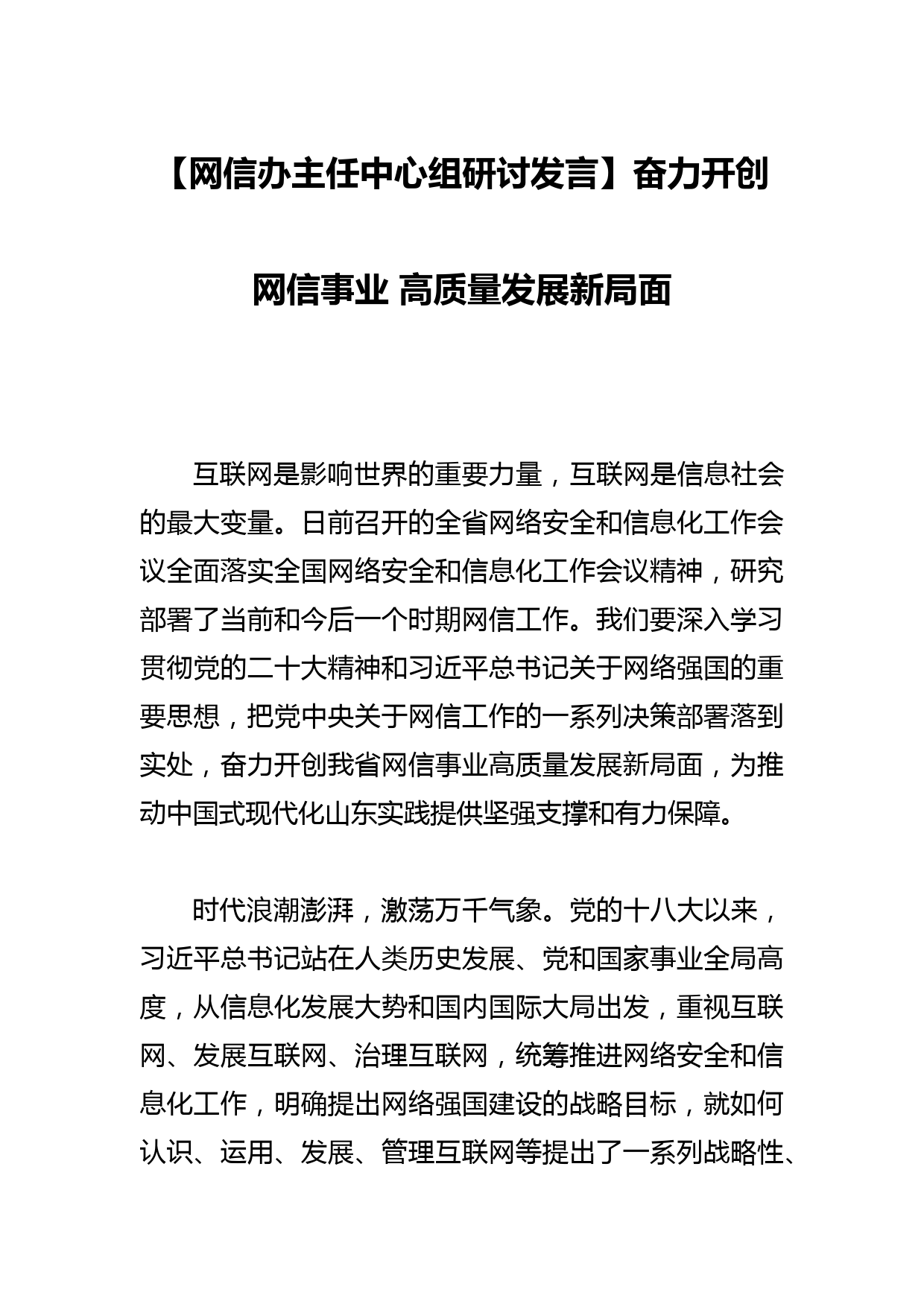 【网信办主任中心组研讨发言】奋力开创网信事业 高质量发展新局面

互联网是影响世界的重要力量，互联网是信息社会的最大变量。日前召开的全省网络安全和信息化工作会议全面落实全国网络安全和信息化工作会议精神，研究部署了当前和今后一个时期网信工作。我们要深入学习贯彻党的二十大精神和习近平总书记关于网络强国的重要思想，把党中央关于网信工作的一系列决策部署落到实处，奋力开创我省网信事业高质量发展新局面，为推动中国式现代化山东实践提供坚强支撑和有力保障。

时代浪潮澎湃，激荡万千气象。党的十八大以来，习近平总书记站在人类历史发展、党和国家事业全局高度，从信息化发展大势和国内国际大局出发，重视互联网、发展互联网、治理互联网，统筹推进网络安全和信息化工作，明确提出网络强国建设的战略目标，就如何认识、运用、发展、管理互联网等提出了一系列战略性、